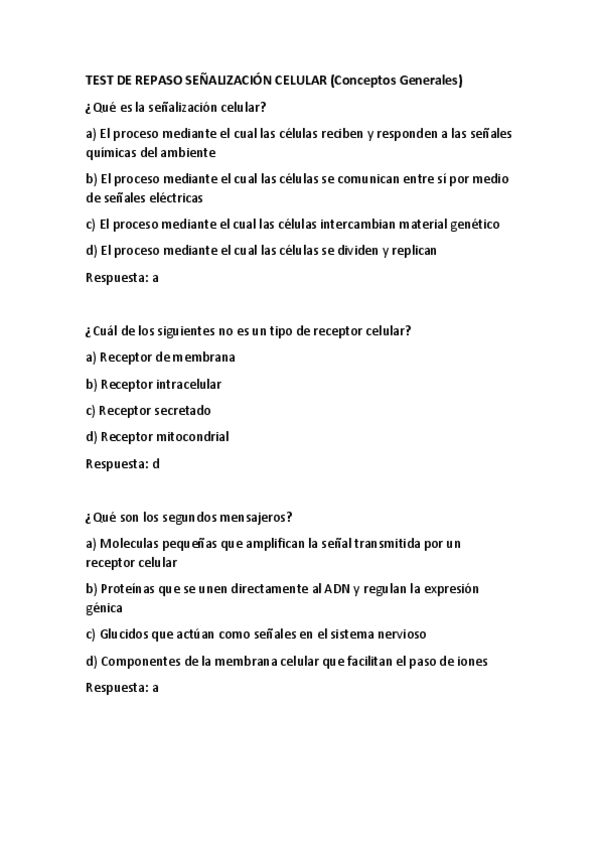 TEST DE REPASO SEÑALIZACIÓN CELULAR (Conceptos Generales)

¿Qué es la señalización celular?

a) El proceso mediante el cual las células reciben y responden a las señales químicas del ambiente

b) El proceso mediante el cual las células se comunican entre sí por medio de señales eléctricas

c) El proceso mediante el cual las células intercambian material genético

d) El proceso mediante el cual las células se dividen y replican

Respuesta: a

¿Cuál de los siguientes no es un tipo de receptor celular?

a) Receptor de membrana

b) Receptor intracelular

c) Receptor secretado

d) Receptor mitocondrial

Respuesta: d

¿Qué son los segundos mensajeros?

a) Moleculas pequeñas que amplifican la señal transmitida por un receptor celular

b) Proteínas que se unen directamente al ADN y regulan la expresión génica

c) Glucidos que actúan como señales en el sistema nervioso

d) Componentes de la membrana celular que facilitan el paso de iones

Respuesta: a